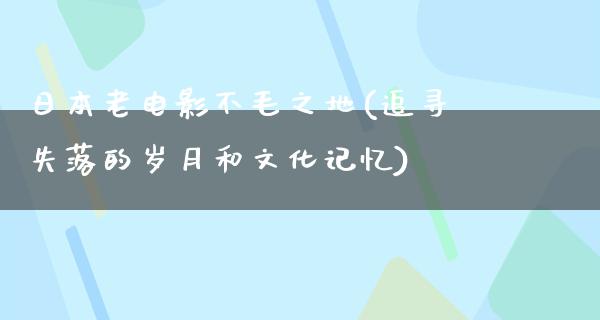 日本老电影不毛之地(追寻失落的岁月和文化记忆)